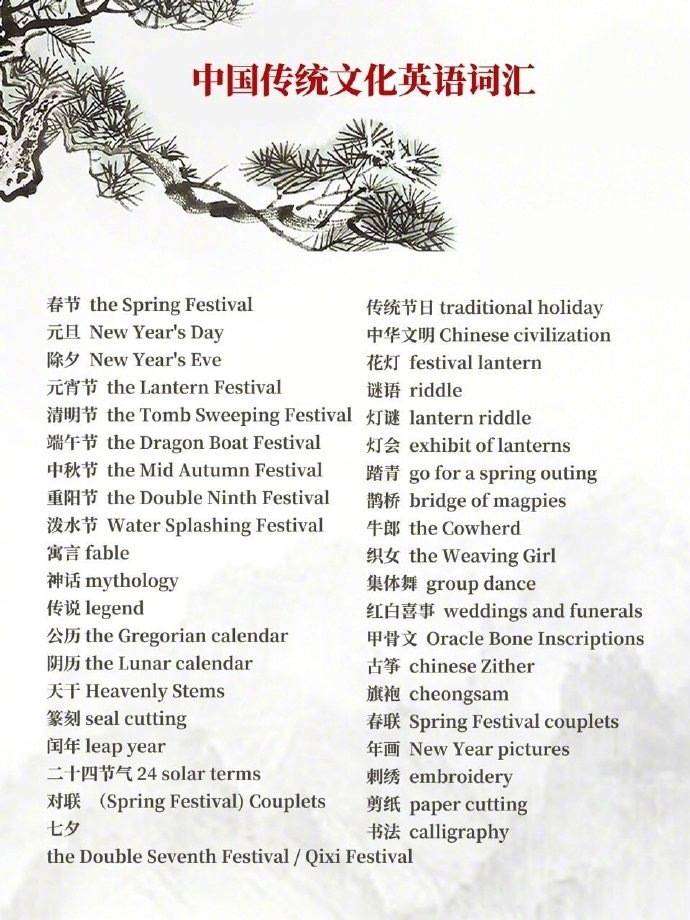 中国传统文化英语词汇

春节 the Spring Festival
元旦 New Year's Day
除夕 New Year's Eve
元宵节 the Lantern Festival
清明节 the Tomb Sweeping Festival
端午节 the Dragon Boat Festival
中秋节 the Mid Autumn Festival
重阳节 the Double Ninth Festival
泼水节 Water Splashing Festival
寓言 fable
神话 mythology
传说 legend
公历 the Gregorian calendar
阴历 the Lunar calendar
天干 Heavenly Stems
篆刻 seal cutting
闰年 leap year
二十四节气 24 solar terms
对联 (Spring Festival) Couplets
七夕
the Double Seventh Festival / Qixi Festival

传统节日 traditional holiday
中华文明 Chinese civilization
花灯 festival lantern
谜语 riddle
灯谜 lantern riddle
灯会 exhibit of lanterns
踏青 go for a spring outing
鹊桥 bridge of magpies
牛郎 the Cowherd
织女 the Weaving Girl
集体舞 group dance
红白喜事 weddings and funerals
甲骨文 Oracle Bone Inscriptions
古筝 chinese Zither
旗袍 cheongsam
春联 Spring Festival couplets
年画 New Year pictures
刺绣 embroidery
剪纸 paper cutting
书法 calligraphy